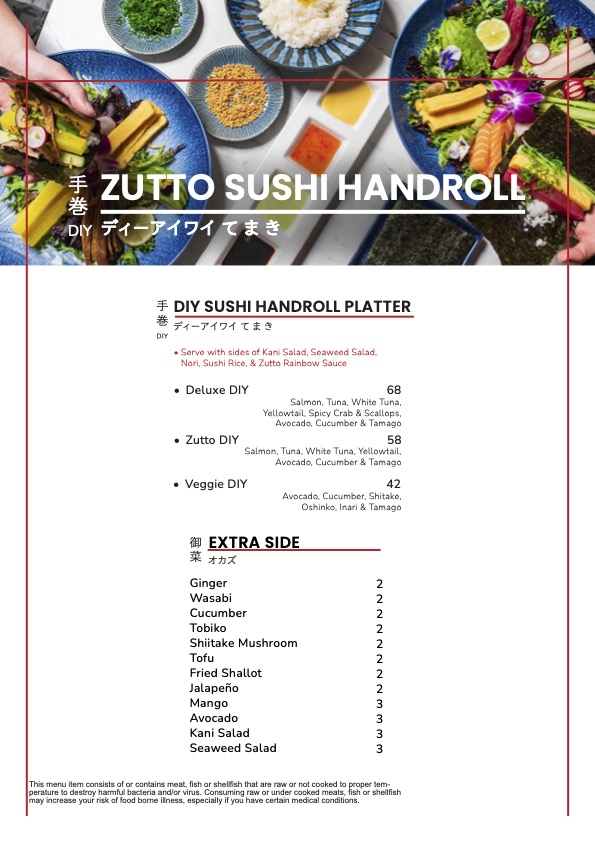 手巻
DIY
ZUTTO SUSHI HANDROLL
ディーアイワイ てまき

手巻
DIY
DIY SUSHI HANDROLL PLATTER
ディーアイワイ てまき

• Serve with sides of Kani Salad, Seaweed Salad, Nori, Sushi Rice, & Zutto Rainbow Sauce

• Deluxe DIY 68
Salmon, Tuna, White Tuna, Yellowtail, Spicy Crab & Scallops, Avocado, Cucumber & Tamago

• Zutto DIY 58
Salmon, Tuna, White Tuna, Yellowtail, Avocado, Cucumber & Tamago

• Veggie DIY 42
Avocado, Cucumber, Shitake, Oshinko, Inari & Tamago

御菜
EXTRA SIDE
オカズ

| | |
|---|---|
| Ginger | 2 |
| Wasabi | 2 |
| Cucumber | 2 |
| Tobiko | 2 |
| Shiitake Mushroom | 2 |
| Tofu | 2 |
| Fried Shallot | 2 |
| Jalapeño | 2 |
| Mango | 3 |
| Avocado | 3 |
| Kani Salad | 3 |
| Seaweed Salad | 3 |

This menu item consists of or contains meat, fish or shellfish that are raw or not cooked to proper temperature to destroy harmful bacteria and/or virus. Consuming raw or under cooked meats, fish or shellfish may increase your risk of food borne illness, especially if you have certain medical conditions.